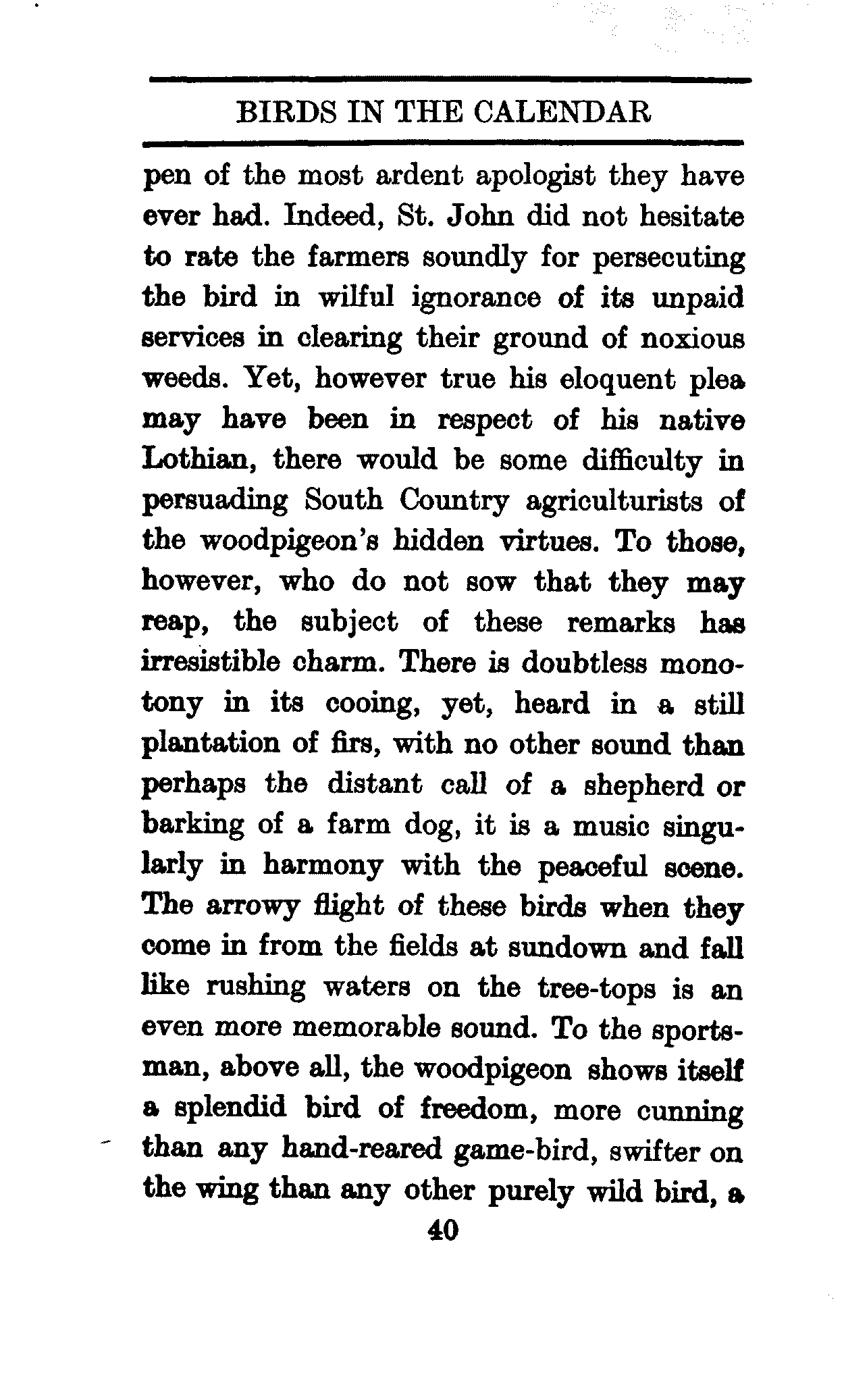 BIRDS IN THE CALENDAR

pen of the most ardent apologist they have ever had. Indeed, St. John did not hesitate to rate the farmers soundly for persecuting the bird in wilful ignorance of its unpaid services in clearing their ground of noxious weeds. Yet, however true his eloquent plea may have been in respect of his native Lothian, there would be some difficulty in persuading South Country agriculturists of the woodpigeon's hidden virtues. To those, however, who do not sow that they may reap, the subject of these remarks has irresistible charm. There is doubtless monotony in its cooing, yet, heard in a still plantation of firs, with no other sound than perhaps the distant call of a shepherd or barking of a farm dog, it is a music singularly in harmony with the peaceful scene. The arrowy flight of these birds when they come in from the fields at sundown and fall like rushing waters on the tree-tops is an even more memorable sound. To the sportsman, above all, the woodpigeon shows itself a splendid bird of freedom, more cunning than any hand-reared game-bird, swifter on the wing than any other purely wild bird, a

40